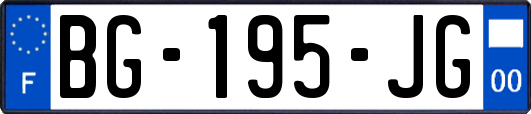 F

BG-195-JG

00